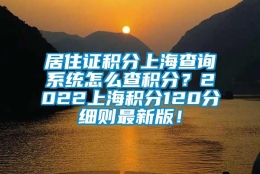 居住证积分上海查询系统怎么查积分？2022上海积分120分细则最新版！